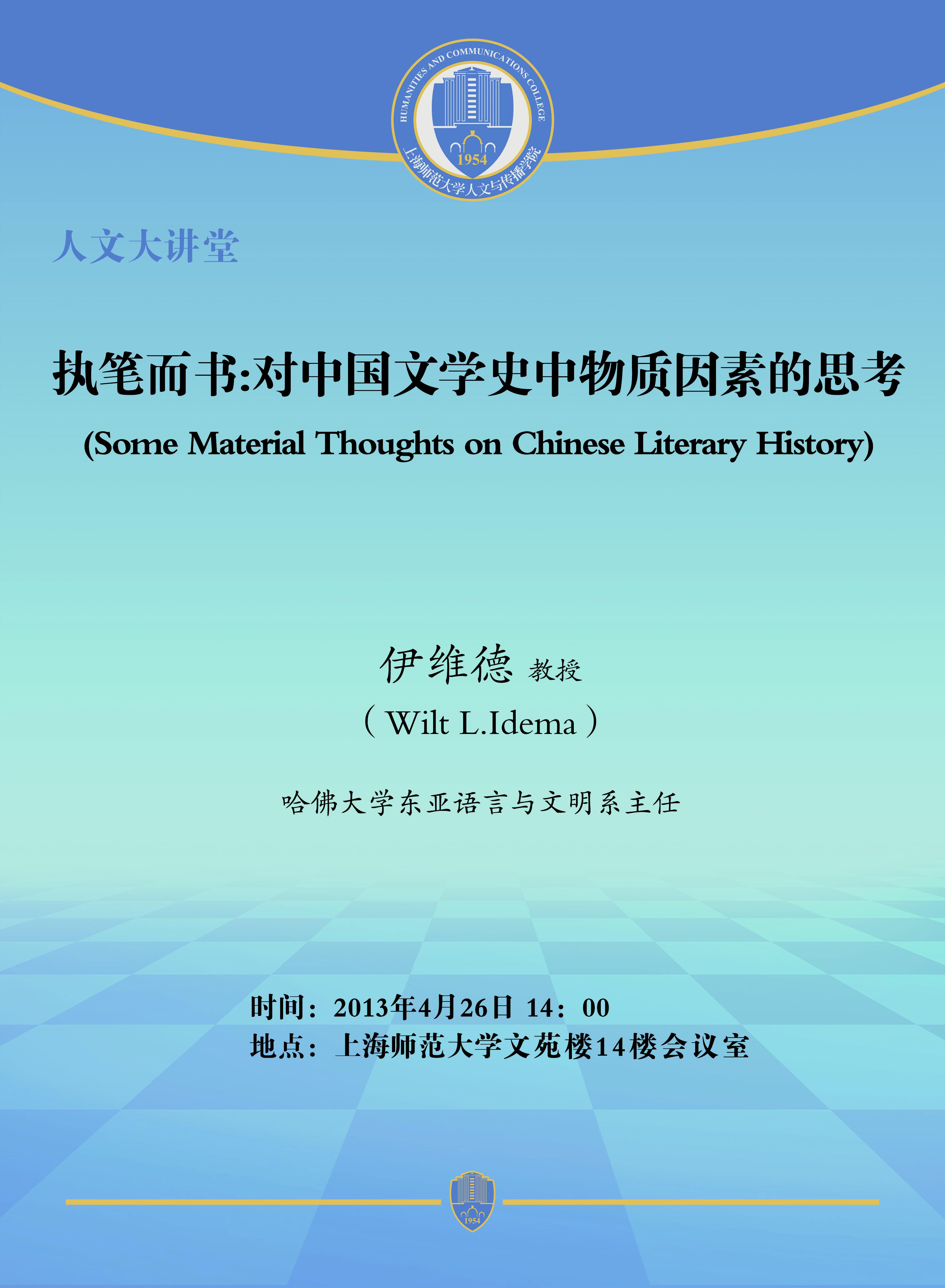 HUMANITIES AND COMMUNICATIONS COLLEGE
1954
上海师范大学人文与传播学院

人文大讲堂

执笔而书:对中国文学史中物质因素的思考

(Some Material Thoughts on Chinese Literary History)

伊维德 教授

（Wilt L.Idema）

哈佛大学东亚语言与文明系主任

时间：2013年4月26日 14：00
地点：上海师范大学文苑楼14楼会议室

1954